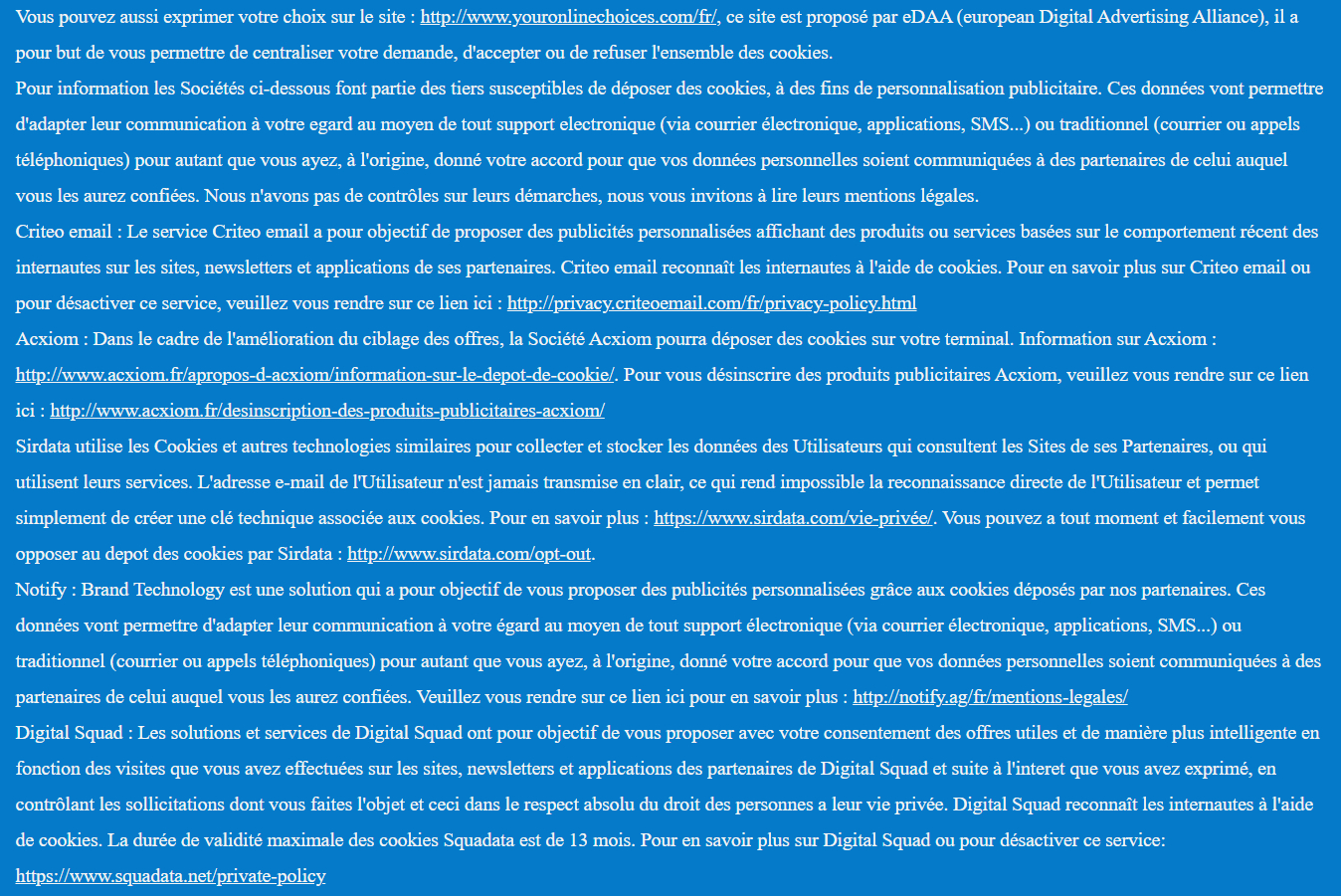 Vous pouvez aussi exprimer votre choix sur le site : http://www.youronlinechoices.com/fr/, ce site est proposé par eDAA (european Digital Advertising Alliance), il a pour but de vous permettre de centraliser votre demande, d'accepter ou de refuser l'ensemble des cookies.

Pour information les Sociétés ci-dessous font partie des tiers susceptibles de déposer des cookies, à des fins de personnalisation publicitaire. Ces données vont permettre d'adapter leur communication à votre egard au moyen de tout support electronique (via courrier électronique, applications, SMS...) ou traditionnel (courrier ou appels téléphoniques) pour autant que vous ayez, à l'origine, donné votre accord pour que vos données personnelles soient communiquées à des partenaires de celui auquel vous les aurez confiées. Nous n'avons pas de contrôles sur leurs démarches, nous vous invitons à lire leurs mentions légales.

Criteo email : Le service Criteo email a pour objectif de proposer des publicités personnalisées affichant des produits ou services basées sur le comportement récent des internautes sur les sites, newsletters et applications de ses partenaires. Criteo email reconnaît les internautes à l'aide de cookies. Pour en savoir plus sur Criteo email ou pour désactiver ce service, veuillez vous rendre sur ce lien ici : http://privacy.criteoemail.com/fr/privacy-policy.html

Acxiom : Dans le cadre de l'amélioration du ciblage des offres, la Société Acxiom pourra déposer des cookies sur votre terminal. Information sur Acxiom : http://www.acxiom.fr/apropos-d-acxiom/information-sur-le-depot-de-cookie/. Pour vous désinscrire des produits publicitaires Acxiom, veuillez vous rendre sur ce lien ici : http://www.acxiom.fr/desinscription-des-produits-publicitaires-acxiom/

Sirdata utilise les Cookies et autres technologies similaires pour collecter et stocker les données des Utilisateurs qui consultent les Sites de ses Partenaires, ou qui utilisent leurs services. L'adresse e-mail de l'Utilisateur n'est jamais transmise en clair, ce qui rend impossible la reconnaissance directe de l'Utilisateur et permet simplement de créer une clé technique associée aux cookies. Pour en savoir plus : https://www.sirdata.com/vie-privée/. Vous pouvez a tout moment et facilement vous opposer au depot des cookies par Sirdata : http://www.sirdata.com/opt-out.

Notify : Brand Technology est une solution qui a pour objectif de vous proposer des publicités personnalisées grâce aux cookies déposés par nos partenaires. Ces données vont permettre d'adapter leur communication à votre égard au moyen de tout support électronique (via courrier électronique, applications, SMS...) ou traditionnel (courrier ou appels téléphoniques) pour autant que vous ayez, à l'origine, donné votre accord pour que vos données personnelles soient communiquées à des partenaires de celui auquel vous les aurez confiées. Veuillez vous rendre sur ce lien ici pour en savoir plus : http://notify.ag/fr/mentions-legales/

Digital Squad : Les solutions et services de Digital Squad ont pour objectif de vous proposer avec votre consentement des offres utiles et de manière plus intelligente en fonction des visites que vous avez effectuées sur les sites, newsletters et applications des partenaires de Digital Squad et suite à l'interet que vous avez exprimé, en contrôlant les sollicitations dont vous faites l'objet et ceci dans le respect absolu du droit des personnes a leur vie privée. Digital Squad reconnaît les internautes à l'aide de cookies. La durée de validité maximale des cookies Squadata est de 13 mois. Pour en savoir plus sur Digital Squad ou pour désactiver ce service: https://www.squadata.net/private-policy